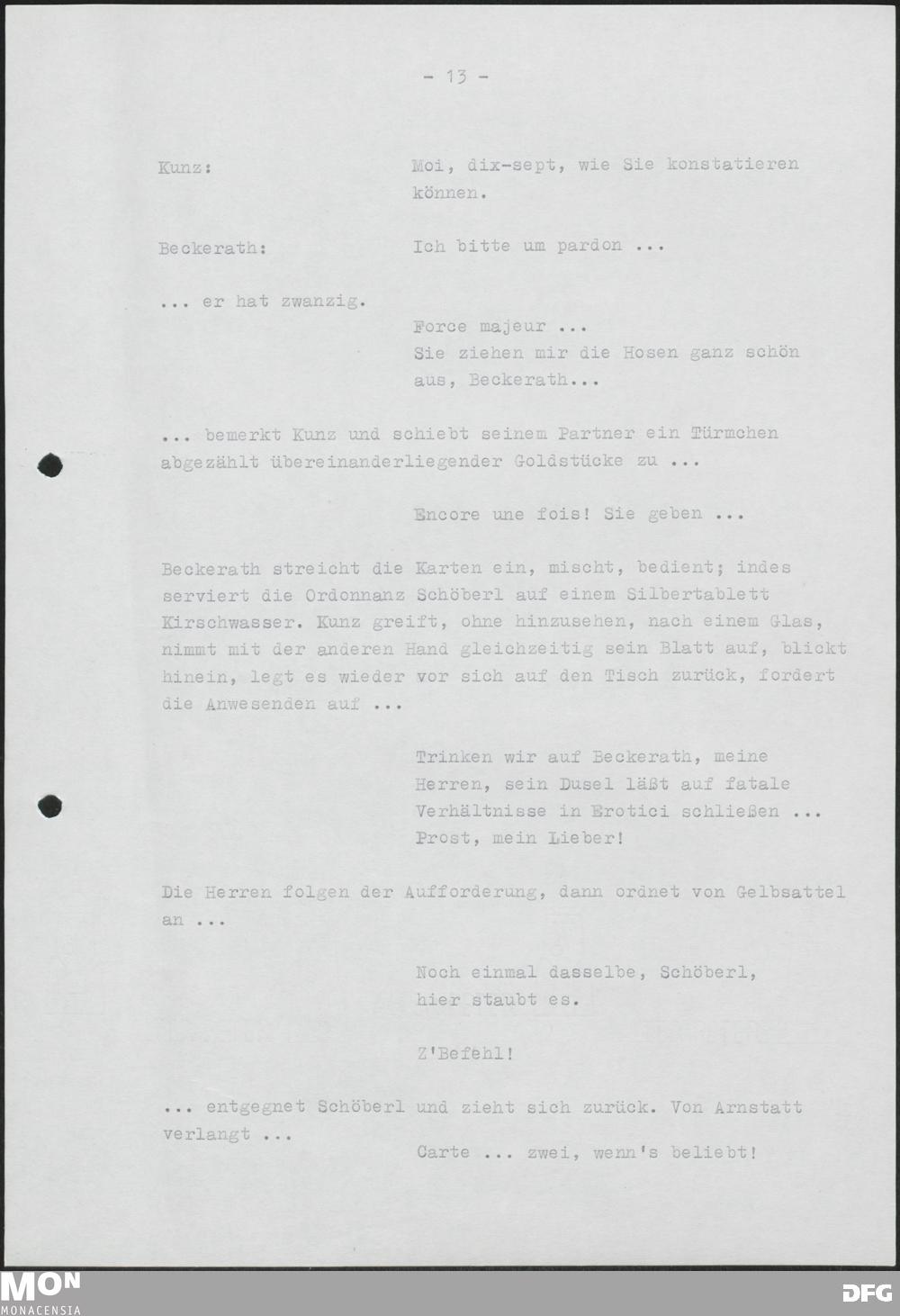 - 13 -

Kunz: Moi, dix-sept, wie Sie konstatieren können.

Beckerath: Ich bitte um pardon ...

... er hat zwanzig.

Force majeur ...
Sie ziehen mir die Hosen ganz schön aus, Beckerath...

... bemerkt Kunz und schiebt seinem Partner ein Türmchen abgezählt übereinanderliegender Goldstücke zu ...

Encore une fois! Sie geben ...

Beckerath streicht die Karten ein, mischt, bedient; indes serviert die Ordonnanz Schöberl auf einem Silbertablett Kirschwasser. Kunz greift, ohne hinzusehen, nach einem Glas, nimmt mit der anderen Hand gleichzeitig sein Blatt auf, blickt hinein, legt es wieder vor sich auf den Tisch zurück, fordert die Anwesenden auf ...

Trinken wir auf Beckerath, meine Herren, sein Dusel läßt auf fatale Verhältnisse in Erotici schließen ...
Prost, mein Lieber!

Die Herren folgen der Aufforderung, dann ordnet von Gelbsattel an ...

Noch einmal dasselbe, Schöberl, hier staubt es.

Z'Befehl!

... entgegnet Schöberl und zieht sich zurück. Von Arnstatt verlangt ...

Carte ... zwei, wenn's beliebt!

MON
MONACENSIA

DFG